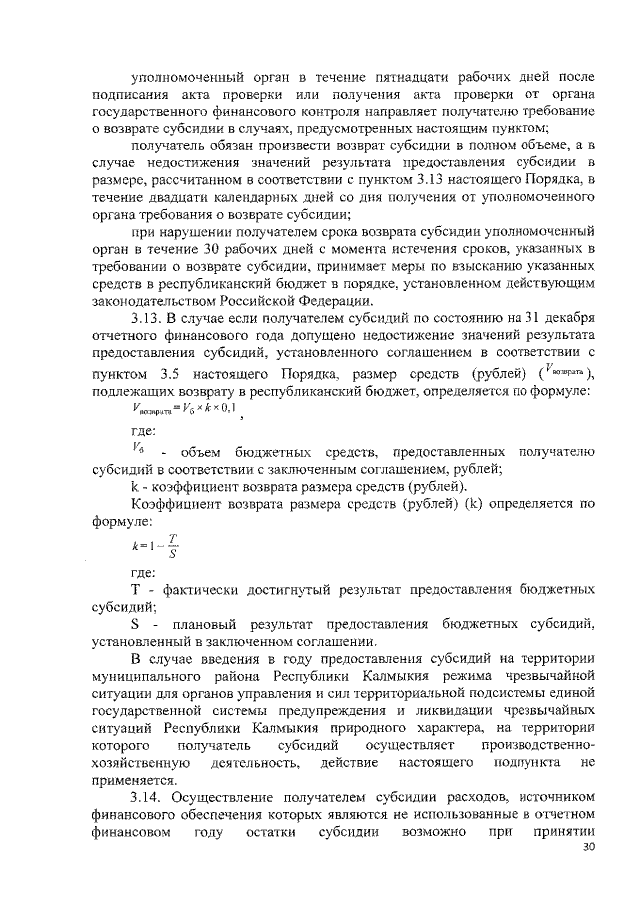 уполномоченный орган в течение пятнадцати рабочих дней после подписания акта проверки или получения акта проверки от органа государственного финансового контроля направляет получателю требование о возврате субсидии в случаях, предусмотренных настоящим пунктом;

получатель обязан произвести возврат субсидии в полном объеме, а в случае недостижения значений результата предоставления субсидии в размере, рассчитанном в соответствии с пунктом 3.13 настоящего Порядка, в течение двадцати календарных дней со дня получения от уполномоченного органа требования о возврате субсидии;

при нарушении получателем срока возврата субсидии уполномоченный орган в течение 30 рабочих дней с момента истечения сроков, указанных в требовании о возврате субсидии, принимает меры по взысканию указанных средств в республиканский бюджет в порядке, установленном действующим законодательством Российской Федерации.

3.13. В случае если получателем субсидий по состоянию на 31 декабря отчетного финансового года допущено недостижение значений результата предоставления субсидий, установленного соглашением в соответствии с пунктом 3.5 настоящего Порядка, размер средств (рублей) ($V_{возврата}$), подлежащих возврату в республиканский бюджет, определяется по формуле:

$V_{возврата} = V_б \times k \times 0,1$,

где:

$V_б$ - объем бюджетных средств, предоставленных получателю субсидий в соответствии с заключенным соглашением, рублей;

k - коэффициент возврата размера средств (рублей).

Коэффициент возврата размера средств (рублей) (k) определяется по формуле:

$k = 1 - \frac{T}{S}$

где:

T - фактически достигнутый результат предоставления бюджетных субсидий;

S - плановый результат предоставления бюджетных субсидий, установленный в заключенном соглашении.

В случае введения в году предоставления субсидий на территории муниципального района Республики Калмыкия режима чрезвычайной ситуации для органов управления и сил территориальной подсистемы единой государственной системы предупреждения и ликвидации чрезвычайных ситуаций Республики Калмыкия природного характера, на территории которого получатель субсидий осуществляет производственно-хозяйственную деятельность, действие настоящего подпункта не применяется.

3.14. Осуществление получателем субсидии расходов, источником финансового обеспечения которых являются не использованные в отчетном финансовом году остатки субсидии возможно при принятии

30